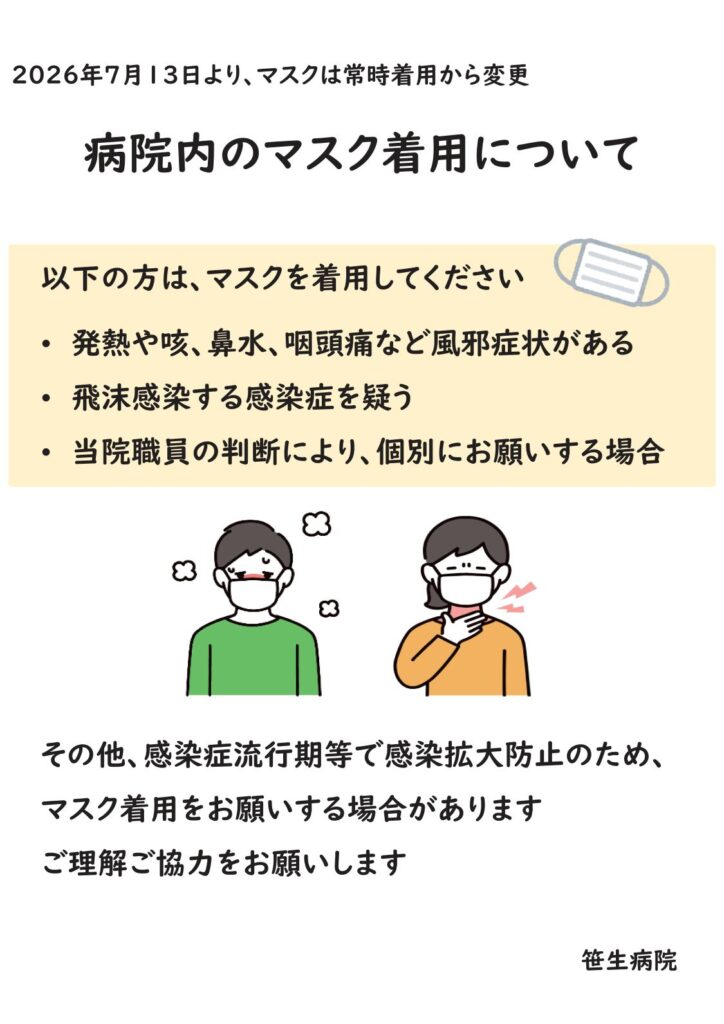 2026年7月13日より、マスクは常時着用から変更

病院内のマスク着用について

以下の方は、マスクを着用してください

• 発熱や咳、鼻水、咽頭痛など風邪症状がある
• 飛沫感染する感染症を疑う
• 当院職員の判断により、個別にお願いする場合

その他、感染症流行期等で感染拡大防止のため、
マスク着用をお願いする場合があります
ご理解ご協力をお願いします

笹生病院